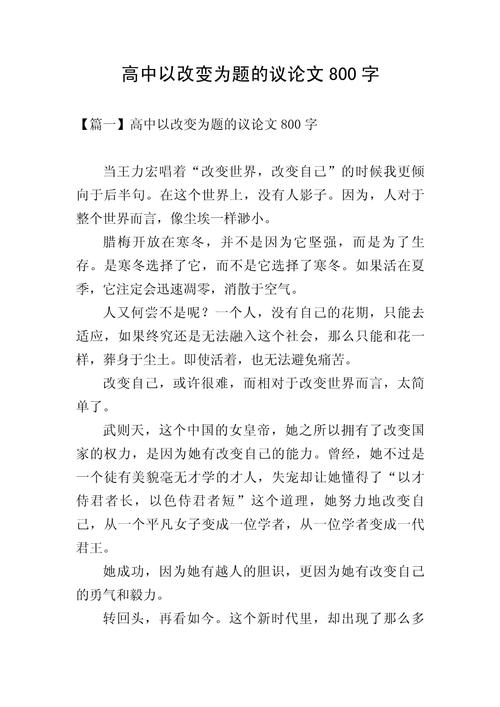 高中以改变为题的议论文 800 字

【篇一】高中以改变为题的议论文 800 字

当王力宏唱着“改变世界，改变自己”的时候我更倾向于后半句。在这个世界上，没有人影子。因为，人对于整个世界而言，像尘埃一样渺小。

腊梅开放在寒冬，并不是因为它坚强，而是为了生存。是寒冬选择了它，而不是它选择了寒冬。如果活在夏季，它注定会迅速凋零，消散于空气。

人又何尝不是呢？一个人，没有自己的花期，只能去适应，如果终究还是无法融入这个社会，那么只能和花一样，葬身于尘土。即使活着，也无法避免痛苦。

改变自己，或许很难，而相对于改变世界而言，太简单了。

武则天，这个中国的女皇帝，她之所以拥有了改变国家的权力，是因为她有改变自己的能力。曾经，她不过是一个徒有美貌毫无才学的才人，失宠却让她懂得了“以才侍君者长，以色侍君者短”这个道理，她努力地改变自己，从一个平凡女子变成一位学者，从一位学者变成一代君王。

她成功，因为她有越人的胆识，更因为她有改变自己的勇气和毅力。

转回头，再看如今。这个新时代里，却出现了那么多